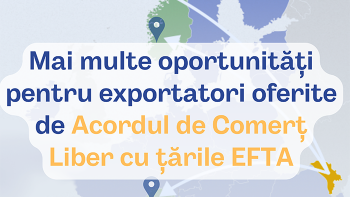 Mai multe oportunități pentru exportatori oferite de Acordul de Comerț Liber cu țările EFTA